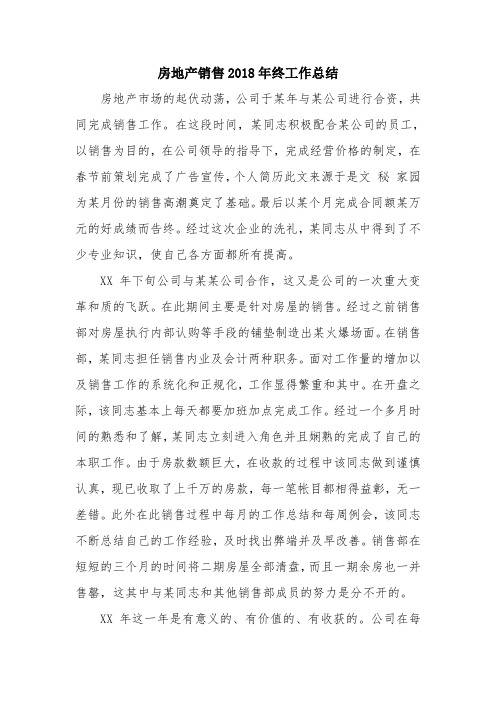 房地产销售2018年终工作总结

房地产市场的起伏动荡，公司于某年与某公司进行合资，共同完成销售工作。在这段时间，某同志积极配合某公司的员工，以销售为目的，在公司领导的指导下，完成经营价格的制定，在春节前策划完成了广告宣传，个人简历此文来源于是文 秘 家园为某月份的销售高潮奠定了基础。最后以某个月完成合同额某万元的好成绩而告终。经过这次企业的洗礼，某同志从中得到了不少专业知识，使自己各方面都所有提高。

XX 年下旬公司与某某公司合作，这又是公司的一次重大变革和质的飞跃。在此期间主要是针对房屋的销售。经过之前销售部对房屋执行内部认购等手段的铺垫制造出某火爆场面。在销售部，某同志担任销售内业及会计两种职务。面对工作量的增加以及销售工作的系统化和正规化，工作显得繁重和其中。在开盘之际，该同志基本上每天都要加班加点完成工作。经过一个多月时间的熟悉和了解，某同志立刻进入角色并且娴熟的完成了自己的本职工作。由于房款数额巨大，在收款的过程中该同志做到谨慎认真，现已收取了上千万的房款，每一笔帐目都相得益彰，无一差错。此外在此销售过程中每月的工作总结和每周例会，该同志不断总结自己的工作经验，及时找出弊端并及早改善。销售部在短短的三个月的时间将二期房屋全部清盘，而且一期余房也一并售罄，这其中与某同志和其他销售部成员的努力是分不开的。

XX 年这一年是有意义的、有价值的、有收获的。公司在每